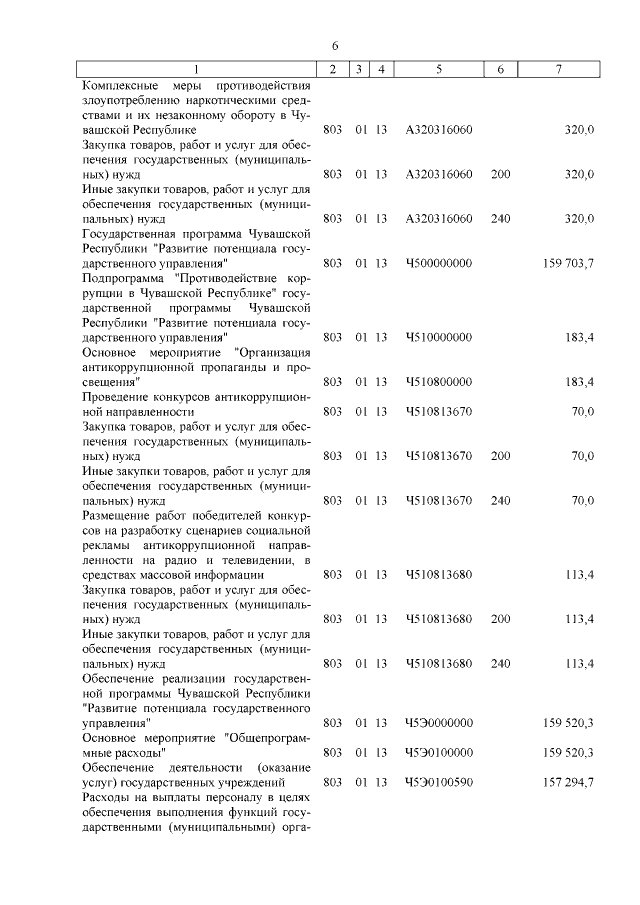 6

| 1 | 2 | 3 | 4 | 5 | 6 | 7 |
|---|---|---|---|---|---|---|
| Комплексные меры противодействия злоупотреблению наркотическими средствами и их незаконному обороту в Чувашской Республике | 803 | 01 | 13 | А320316060 | | 320,0 |
| Закупка товаров, работ и услуг для обеспечения государственных (муниципальных) нужд | 803 | 01 | 13 | А320316060 | 200 | 320,0 |
| Иные закупки товаров, работ и услуг для обеспечения государственных (муниципальных) нужд | 803 | 01 | 13 | А320316060 | 240 | 320,0 |
| Государственная программа Чувашской Республики "Развитие потенциала государственного управления" | 803 | 01 | 13 | Ч500000000 | | 159 703,7 |
| Подпрограмма "Противодействие коррупции в Чувашской Республике" государственной программы Чувашской Республики "Развитие потенциала государственного управления" | 803 | 01 | 13 | Ч510000000 | | 183,4 |
| Основное мероприятие "Организация антикоррупционной пропаганды и просвещения" | 803 | 01 | 13 | Ч510800000 | | 183,4 |
| Проведение конкурсов антикоррупционной направленности | 803 | 01 | 13 | Ч510813670 | | 70,0 |
| Закупка товаров, работ и услуг для обеспечения государственных (муниципальных) нужд | 803 | 01 | 13 | Ч510813670 | 200 | 70,0 |
| Иные закупки товаров, работ и услуг для обеспечения государственных (муниципальных) нужд | 803 | 01 | 13 | Ч510813670 | 240 | 70,0 |
| Размещение работ победителей конкурсов на разработку сценариев социальной рекламы антикоррупционной направленности на радио и телевидении, в средствах массовой информации | 803 | 01 | 13 | Ч510813680 | | 113,4 |
| Закупка товаров, работ и услуг для обеспечения государственных (муниципальных) нужд | 803 | 01 | 13 | Ч510813680 | 200 | 113,4 |
| Иные закупки товаров, работ и услуг для обеспечения государственных (муниципальных) нужд | 803 | 01 | 13 | Ч510813680 | 240 | 113,4 |
| Обеспечение реализации государственной программы Чувашской Республики "Развитие потенциала государственного управления" | 803 | 01 | 13 | Ч5Э0000000 | | 159 520,3 |
| Основное мероприятие "Общепрограммные расходы" | 803 | 01 | 13 | Ч5Э0100000 | | 159 520,3 |
| Обеспечение деятельности (оказание услуг) государственных учреждений | 803 | 01 | 13 | Ч5Э0100590 | | 157 294,7 |
| Расходы на выплаты персоналу в целях обеспечения выполнения функций государственными (муниципальными) орга- | | | | | | |